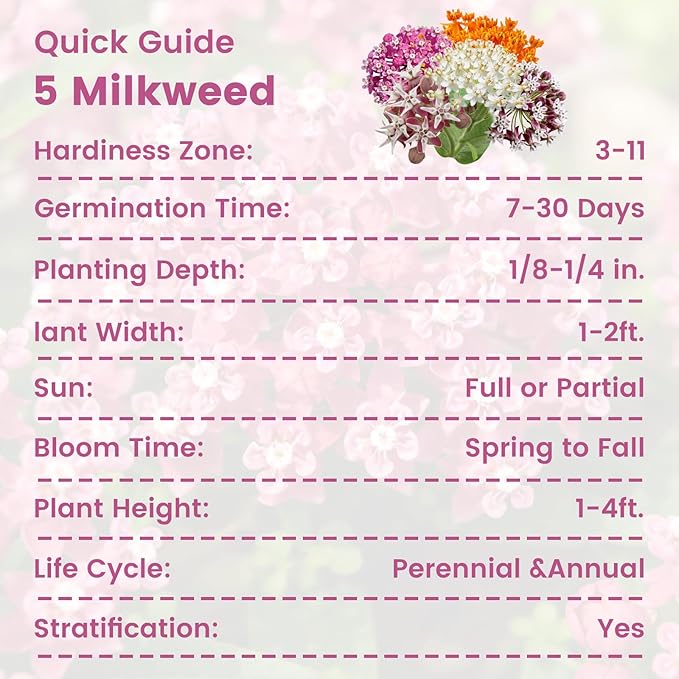 Quick Guide
5 Milkweed

Hardiness Zone: 3-11

Germination Time: 7-30 Days

Planting Depth: 1/8-1/4 in.

lant Width: 1-2ft.

Sun: Full or Partial

Bloom Time: Spring to Fall

Plant Height: 1-4ft.

Life Cycle: Perennial &Annual

Stratification: Yes